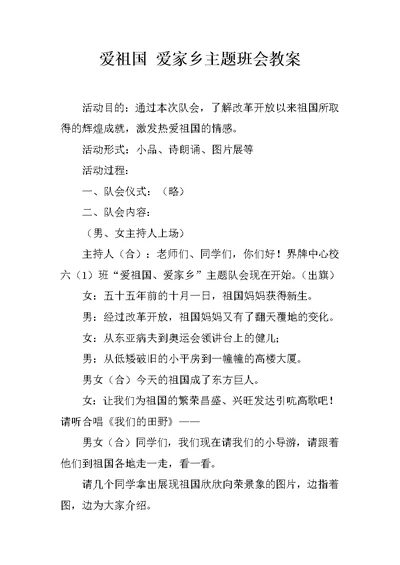 爱祖国 爱家乡主题班会教案

活动目的：通过本次队会，了解改革开放以来祖国所取得的辉煌成就，激发热爱祖国的情感。

活动形式：小品、诗朗诵、图片展等

活动过程：

一、队会仪式：（略）

二、队会内容：

（男、女主持人上场）

主持人（合）：老师们、同学们，你们好！界牌中心校六（1）班“爱祖国、爱家乡”主题队会现在开始。（出旗）

女：五十五年前的十月一日，祖国妈妈获得新生。

男：经过改革开放，祖国妈妈又有了翻天覆地的变化。

女：从东亚病夫到奥运会领讲台上的健儿；

男：从低矮破旧的小平房到一幢幢的高楼大厦。

男女（合）今天的祖国成了东方巨人。

女：让我们为祖国的繁荣昌盛、兴旺发达引吭高歌吧！请听合唱《我们的田野》——

男女（合）同学们，我们现在请我们的小导游，请跟着他们到祖国各地走一走，看一看。

请几个同学拿出展现祖国欣欣向荣景象的图片，边指着图，边为大家介绍。